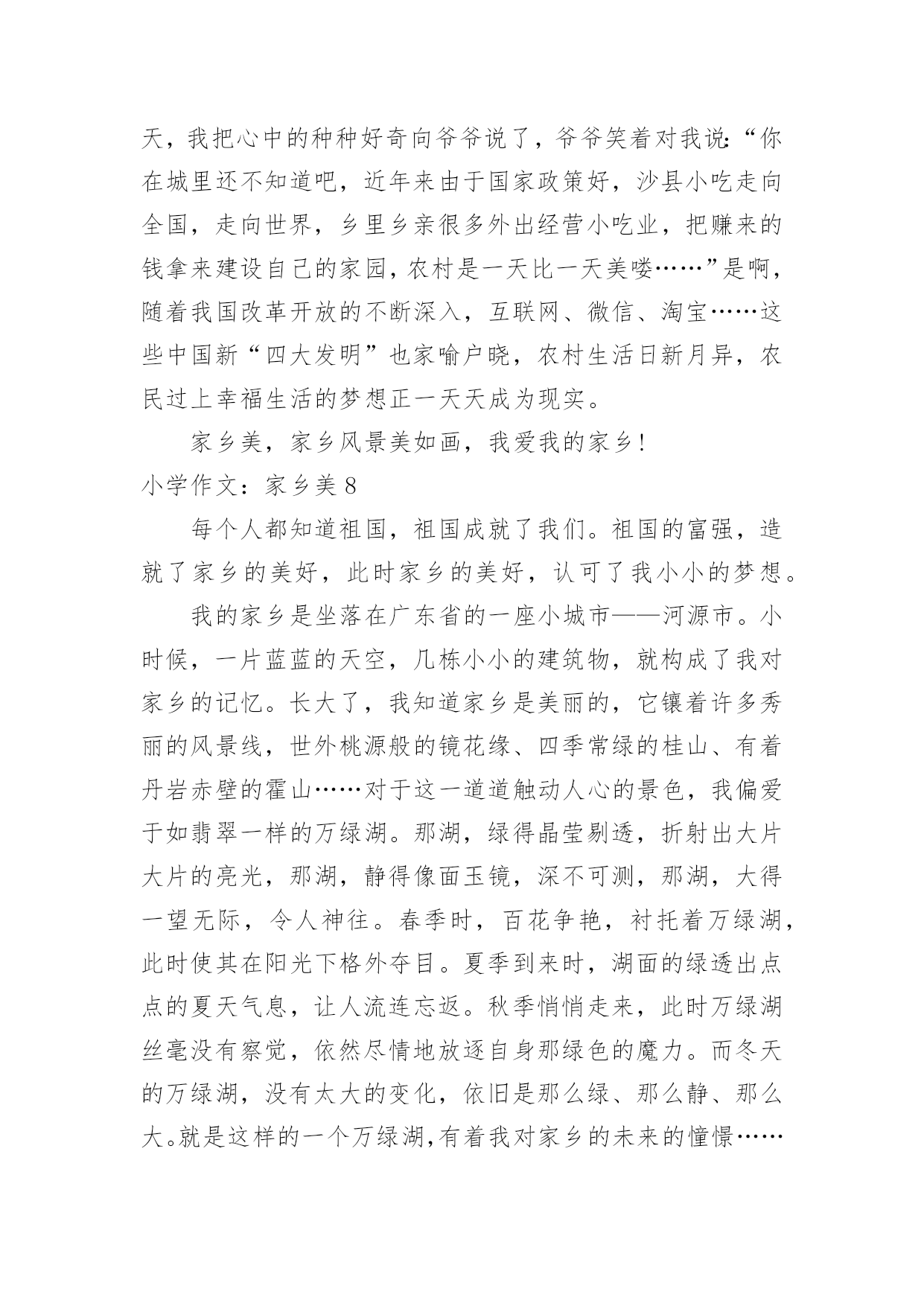 天，我把心中的种种好奇向爷爷说了，爷爷笑着对我说:“你在城里还不知道吧，近年来由于国家政策好，沙县小吃走向全国，走向世界，乡里乡亲很多外出经营小吃业，把赚来的钱拿来建设自己的家园，农村是一天比一天美喽……”是啊，随着我国改革开放的不断深入，互联网、微信、淘宝……这些中国新“四大发明”也家喻户晓，农村生活日新月异，农民过上幸福生活的梦想正一天天成为现实。

家乡美，家乡风景美如画，我爱我的家乡!

小学作文：家乡美 8

每个人都知道祖国，祖国成就了我们。祖国的富强，造就了家乡的美好，此时家乡的美好，认可了我小小的梦想。

我的家乡是坐落在广东省的一座小城市——河源市。小时候，一片蓝蓝的天空，几栋小小的建筑物，就构成了我对家乡的记忆。长大了，我知道家乡是美丽的，它镶着许多秀丽的风景线，世外桃源般的镜花缘、四季常绿的桂山、有着丹岩赤壁的霍山……对于这一道道触动人心的景色，我偏爱于如翡翠一样的万绿湖。那湖，绿得晶莹剔透，折射出大片大片的亮光，那湖，静得像面玉镜，深不可测，那湖，大得一望无际，令人神往。春季时，百花争艳，衬托着万绿湖，此时使其在阳光下格外夺目。夏季到来时，湖面的绿透出点点的夏天气息，让人流连忘返。秋季悄悄走来，此时万绿湖丝毫没有察觉，依然尽情地放逐自身那绿色的魔力。而冬天的万绿湖，没有太大的变化，依旧是那么绿、那么静、那么大。就是这样的一个万绿湖，有着我对家乡的未来的憧憬……